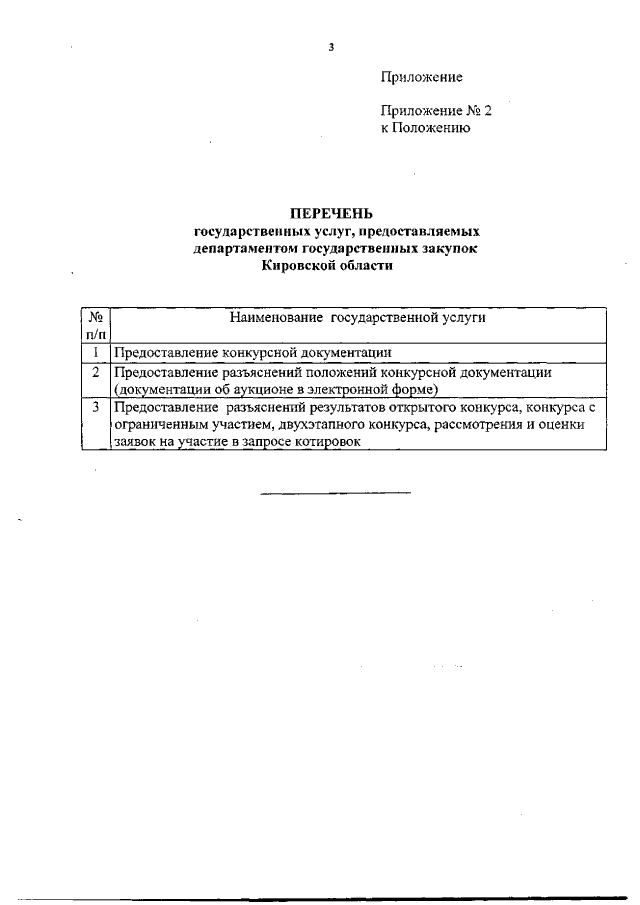 3

Приложение

Приложение № 2
к Положению

ПЕРЕЧЕНЬ
государственных услуг, предоставляемых департаментом государственных закупок Кировской области

| № п/п | Наименование государственной услуги |
|---|---|
| 1 | Предоставление конкурсной документации |
| 2 | Предоставление разъяснений положений конкурсной документации (документации об аукционе в электронной форме) |
| 3 | Предоставление разъяснений результатов открытого конкурса, конкурса с ограниченным участием, двухэтапного конкурса, рассмотрения и оценки заявок на участие в запросе котировок |